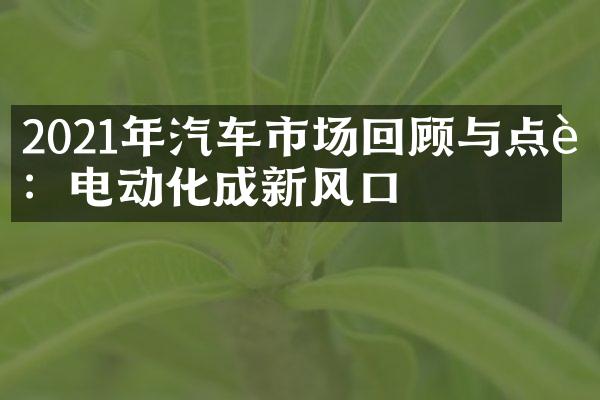 2021年汽车市场回顾与点è：电动化成新风口